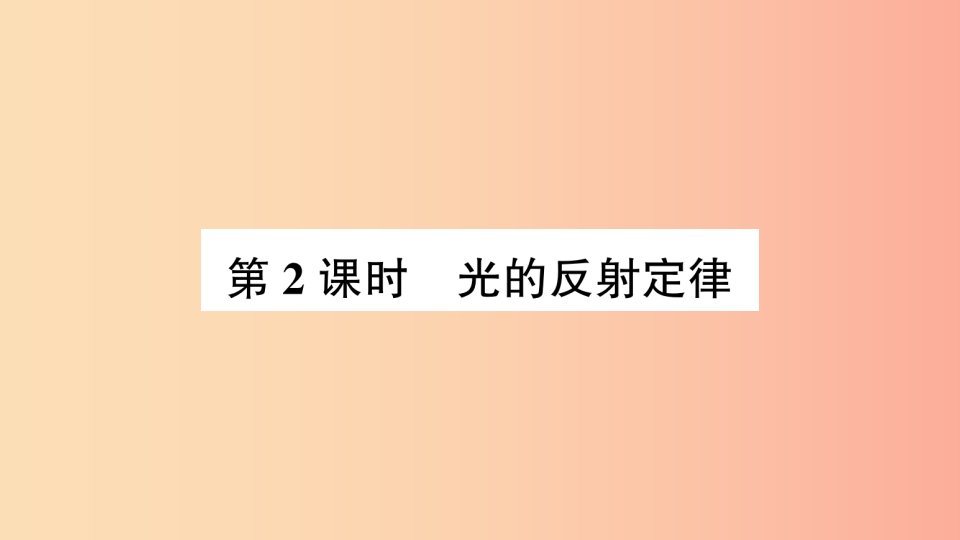 第 2 课时　光的反射定律